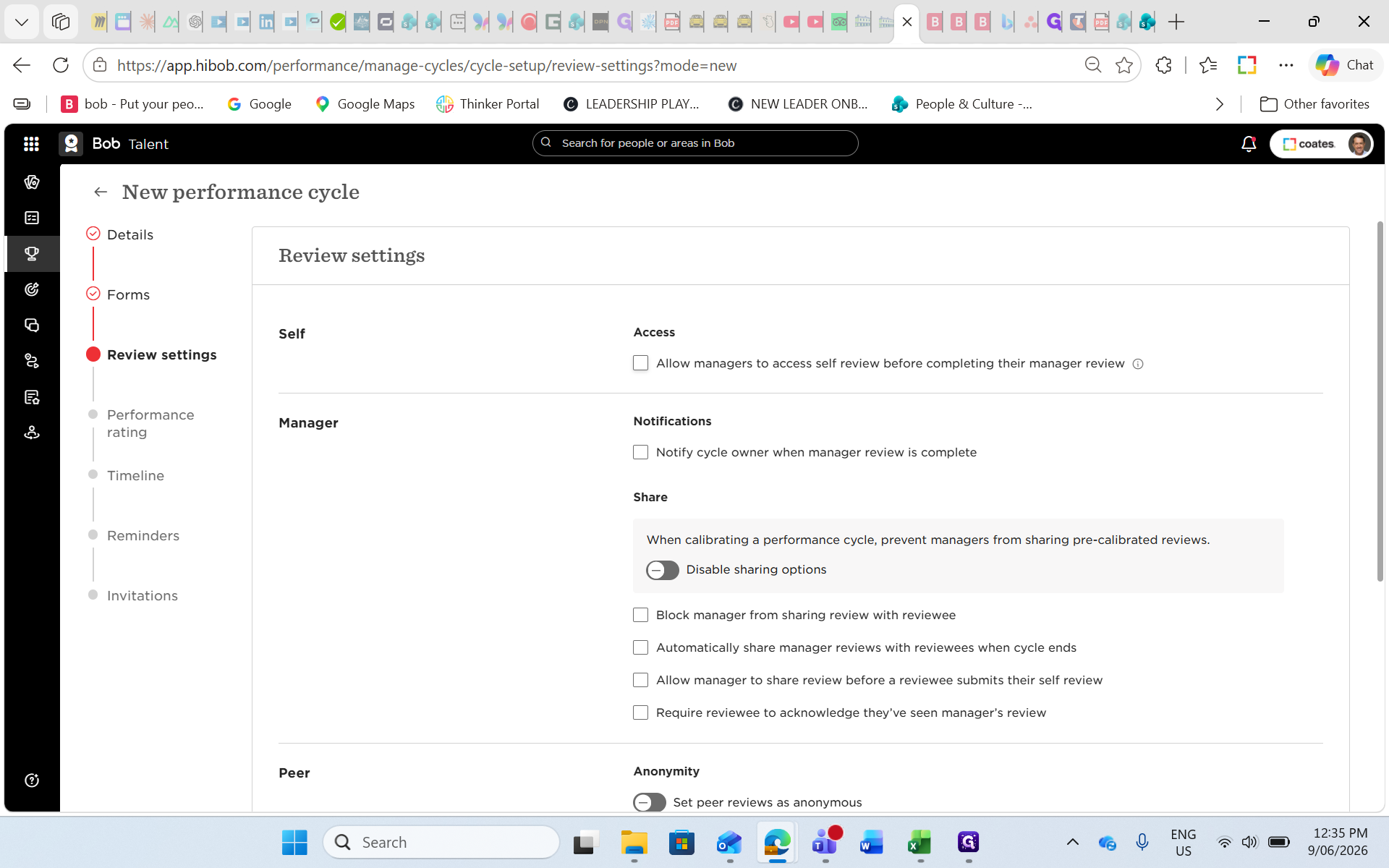 https://app.hibob.com/performance/manage-cycles/cycle-setup/review-settings?mode=new

Chat

bob - Put your peo... Google Google Maps Thinker Portal LEADERSHIP PLAY... NEW LEADER ONB... People & Culture -... Other favorites

Bob Talent

Search for people or areas in Bob

coates

New performance cycle

Details

Forms

Review settings

Performance rating

Timeline

Reminders

Invitations

Review settings

Self

Access

Allow managers to access self review before completing their manager review

Manager

Notifications

Notify cycle owner when manager review is complete

Share

When calibrating a performance cycle, prevent managers from sharing pre-calibrated reviews.

Disable sharing options

Block manager from sharing review with reviewee

Automatically share manager reviews with reviewees when cycle ends

Allow manager to share review before a reviewee submits their self review

Require reviewee to acknowledge they've seen manager's review

Peer

Anonymity

Set peer reviews as anonymous

Search

ENG US

12:35 PM 9/06/2026